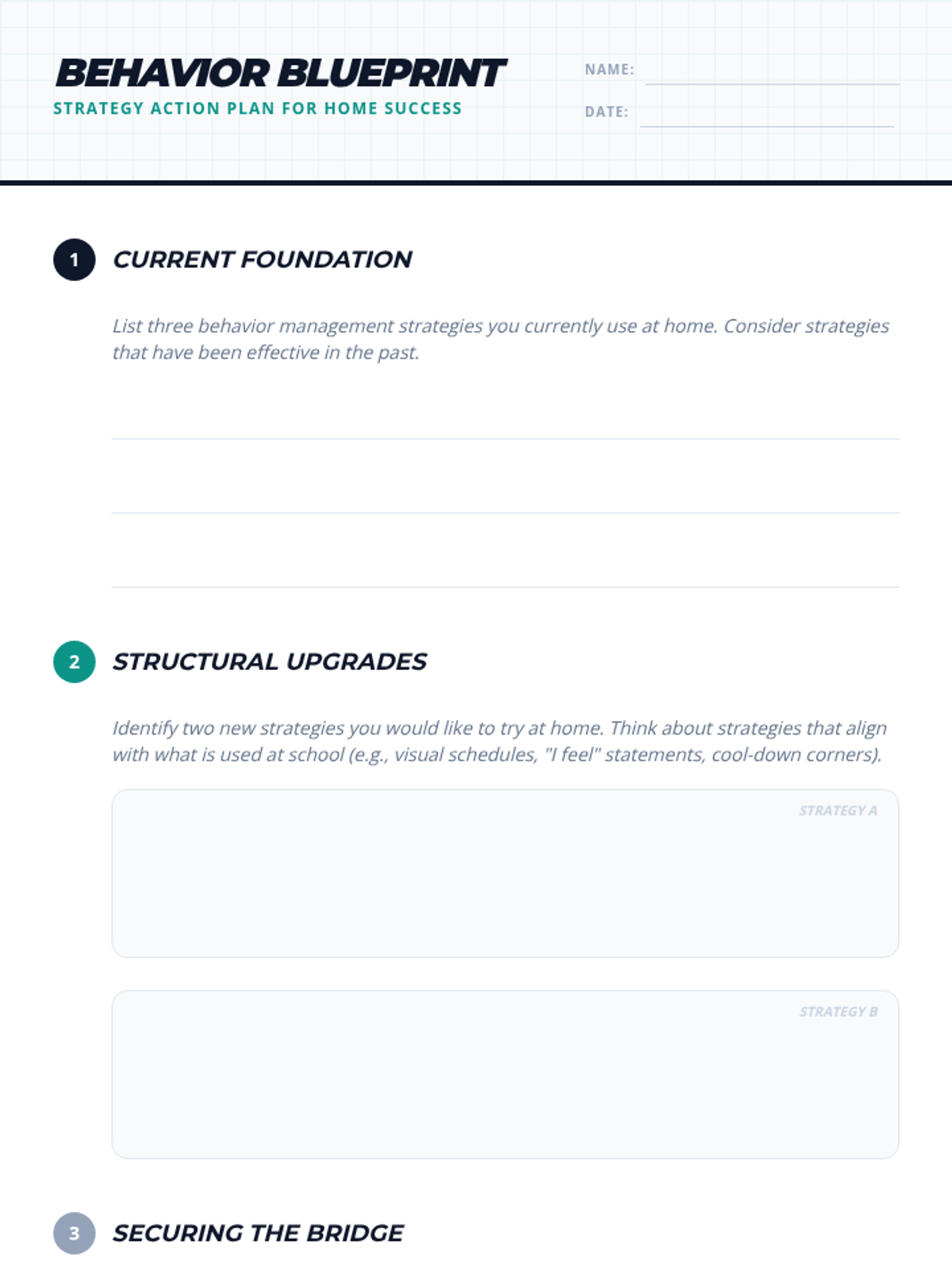 BEHAVIOR BLUEPRINT
STRATEGY ACTION PLAN FOR HOME SUCCESS

NAME:

DATE:

1 CURRENT FOUNDATION

List three behavior management strategies you currently use at home. Consider strategies that have been effective in the past.

2 STRUCTURAL UPGRADES

Identify two new strategies you would like to try at home. Think about strategies that align with what is used at school (e.g., visual schedules, "I feel" statements, cool-down corners).

STRATEGY A

STRATEGY B

3 SECURING THE BRIDGE